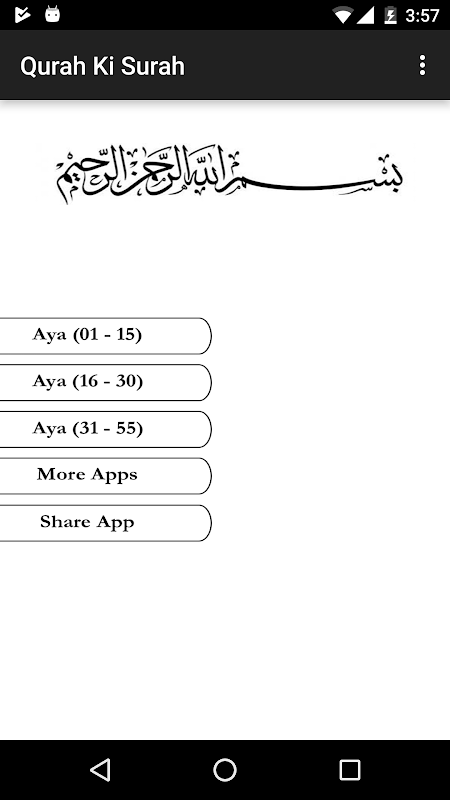 3:57

Qurah Ki Surah

بسم الله الرحمن الرحيم

Aya (01 - 15)

Aya (16 - 30)

Aya (31 - 55)

More Apps

Share App